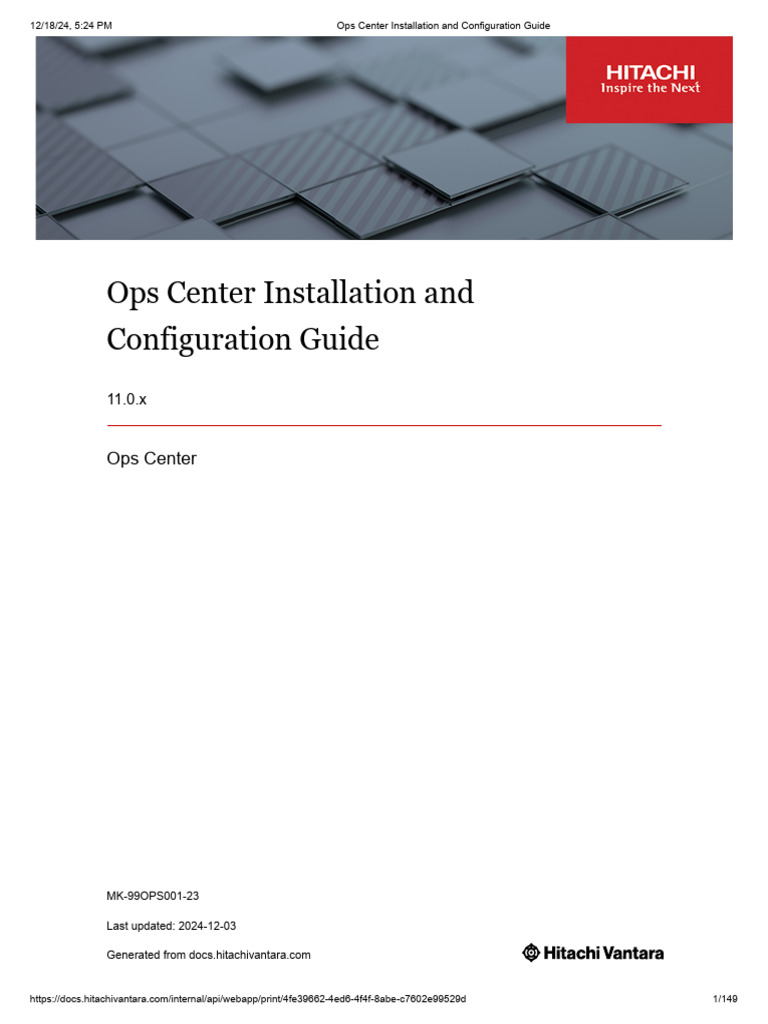 12/18/24, 5:24 PM Ops Center Installation and Configuration Guide

HITACHI
Inspire the Next

Ops Center Installation and Configuration Guide

11.0.x

Ops Center

MK-99OPS001-23

Last updated: 2024-12-03

Generated from docs.hitachivantara.com

Hitachi Vantara

https://docs.hitachivantara.com/internal/api/webapp/print/4fe39662-4ed6-4f4f-8abe-c7602e99529d 1/149